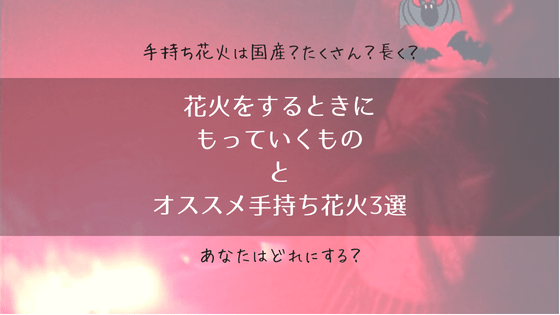 手持ち花火は国産？たくさん？長く？

花火をするときに
もっていくもの
と
オススメ手持ち花火3選

あなたはどれにする？